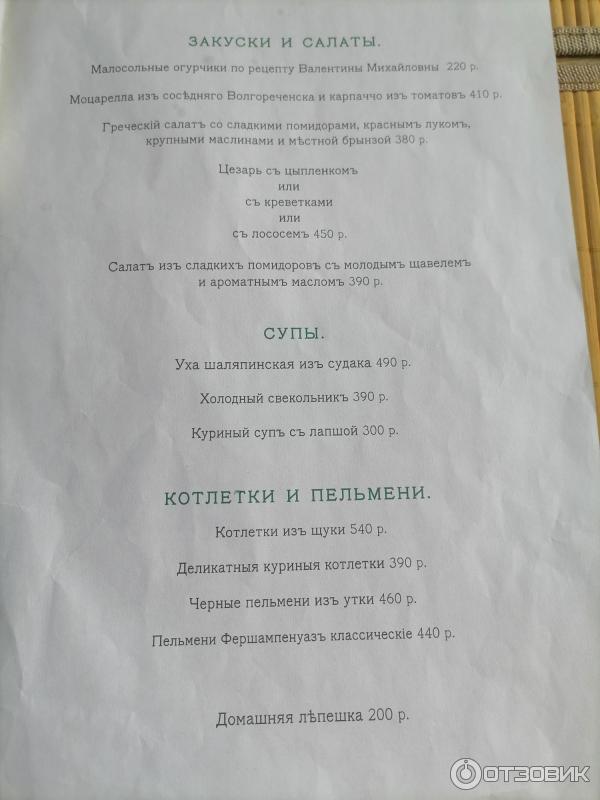 ЗАКУСКИ И САЛАТЫ.

Малосольные огурчики по рецепту Валентины Михайловны 220 р.

Моцарелла изъ сосѣдняго Волгореченска и карпаччо изъ томатовъ 410 р.

Греческій салатъ со сладкими помидорами, краснымъ лукомъ, крупными маслинами и мѣстной брынзой 380 р.

Цезарь съ цыпленкомъ
или
съ креветками
или
съ лососемъ 450 р.

Салатъ изъ сладкихъ помидоровъ съ молодымъ щавелемъ и ароматнымъ масломъ 390 р.

СУПЫ.

Уха шаляпинская изъ судака 490 р.

Холодный свекольникъ 390 р.

Куриный супъ съ лапшой 300 р.

КОТЛЕТКИ И ПЕЛЬМЕНИ.

Котлетки изъ щуки 540 р.

Деликатныя куриныя котлетки 390 р.

Черные пельмени изъ утки 460 р.

Пельмени Фершампенуазъ классическіе 440 р.

Домашняя лѣпешка 200 р.

ОТЗОВИК